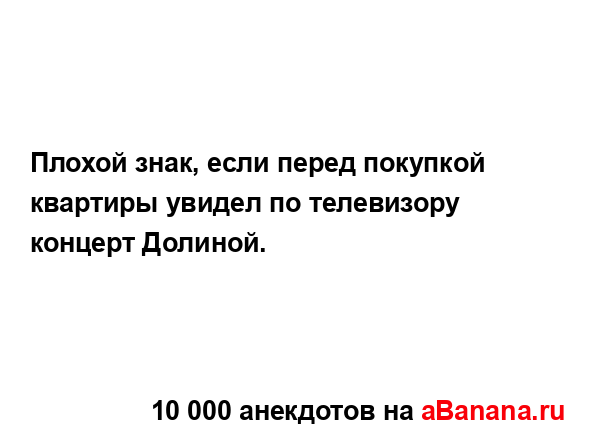 Плохой знак, если перед покупкой квартиры увидел по телевизору концерт Долиной.

10 000 анекдотов на aBanana.ru